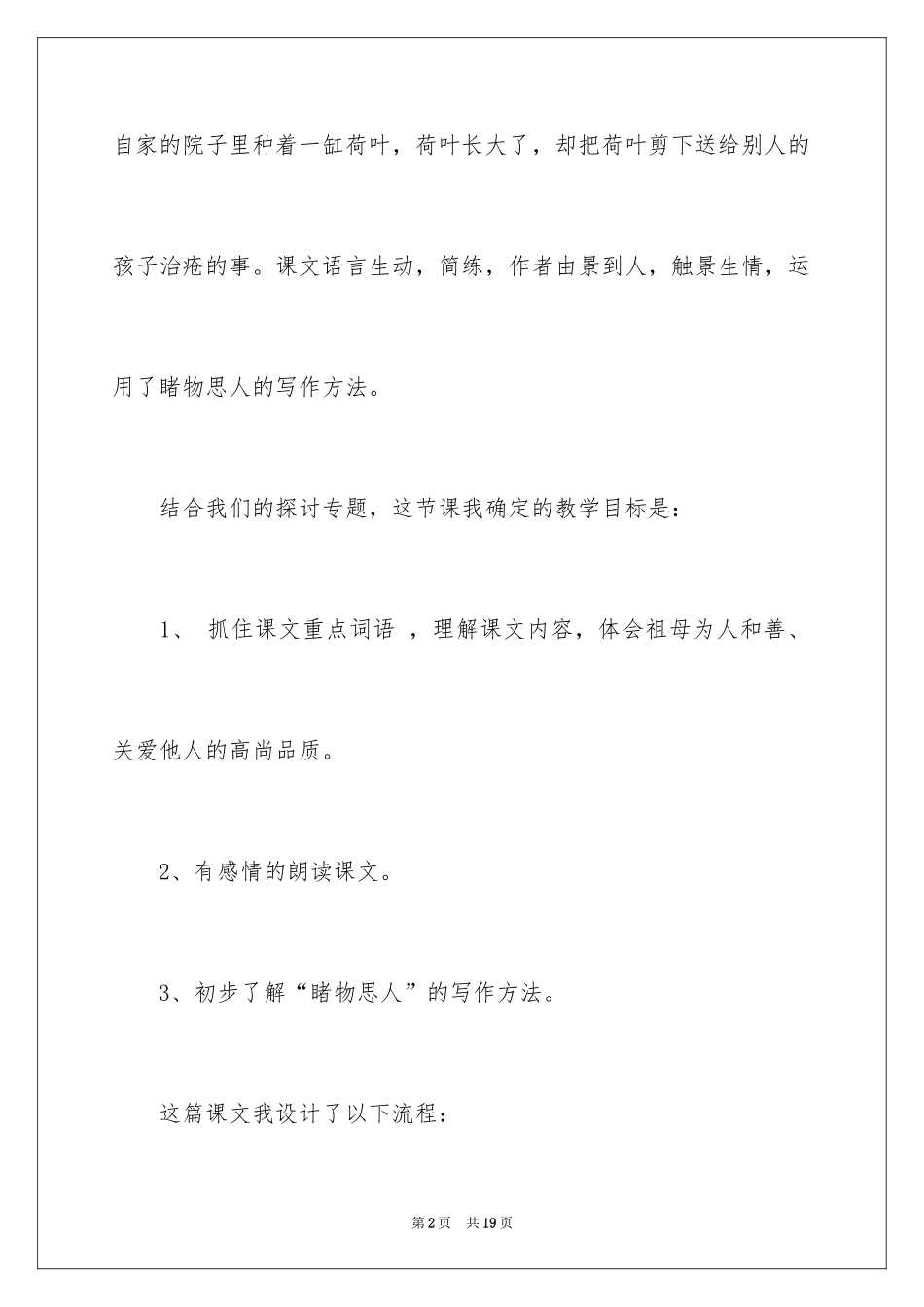 自家的院子里种着一缸荷叶，荷叶长大了，却把荷叶剪下送给别人的孩子治疮的事。课文语言生动，简练，作者由景到人，触景生情，运用了睹物思人的写作方法。

结合我们的探讨专题，这节课我确定的教学目标是：

1、 抓住课文重点词语 ，理解课文内容，体会祖母为人和善、关爱他人的高尚品质。

2、有感情的朗读课文。

3、初步了解“睹物思人”的写作方法。

这篇课文我设计了以下流程：

第2页 共19页